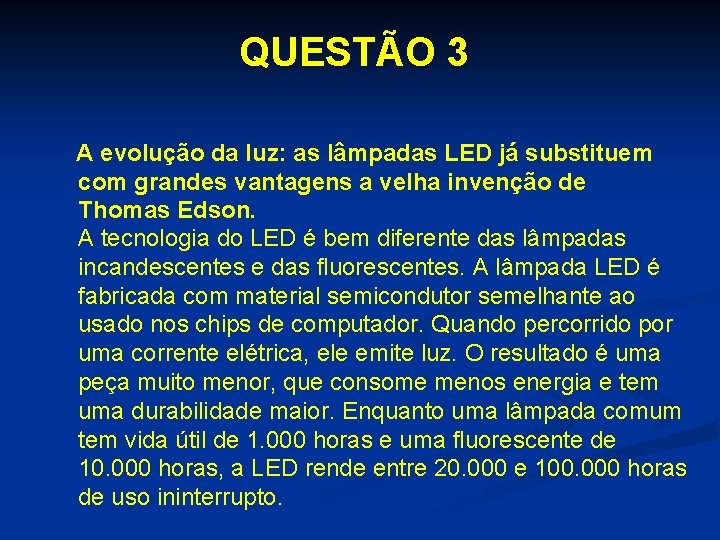 QUESTÃO 3

A evolução da luz: as lâmpadas LED já substituem com grandes vantagens a velha invenção de Thomas Edson.

A tecnologia do LED é bem diferente das lâmpadas incandescentes e das fluorescentes. A lâmpada LED é fabricada com material semicondutor semelhante ao usado nos chips de computador. Quando percorrido por uma corrente elétrica, ele emite luz. O resultado é uma peça muito menor, que consome menos energia e tem uma durabilidade maior. Enquanto uma lâmpada comum tem vida útil de 1.000 horas e uma fluorescente de 10.000 horas, a LED rende entre 20.000 e 100.000 horas de uso ininterrupto.